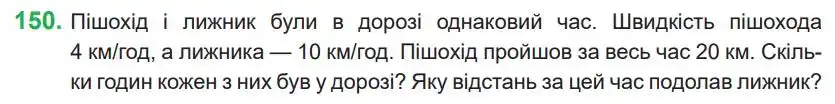 150. Пішохід і лижник були в дорозі однаковий час. Швидкість пішохода 4 км/год, а лижника — 10 км/год. Пішохід пройшов за весь час 20 км. Скільки годин кожен з них був у дорозі? Яку відстань за цей час подолав лижник?